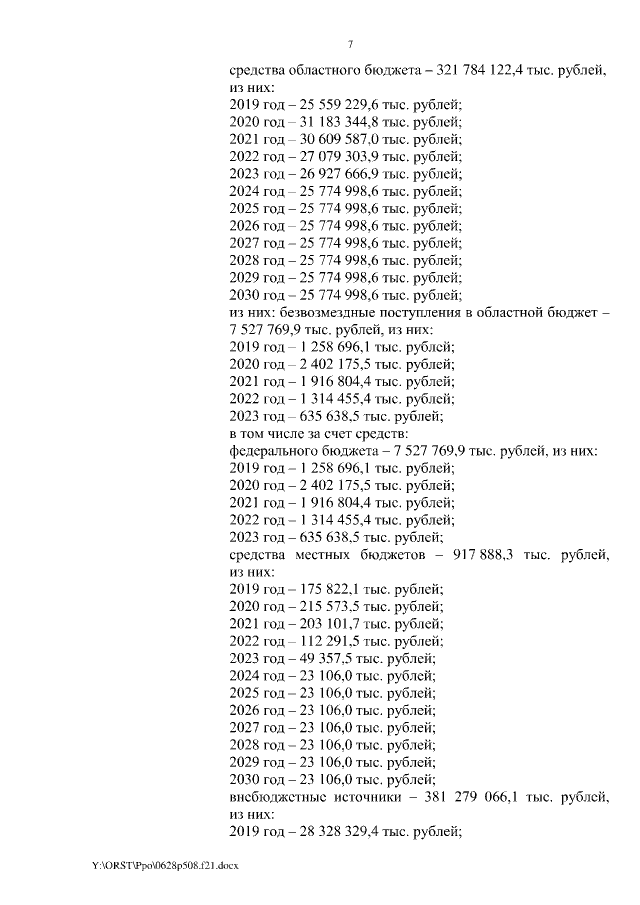 7

средства областного бюджета – 321 784 122,4 тыс. рублей, из них:
2019 год – 25 559 229,6 тыс. рублей;
2020 год – 31 183 344,8 тыс. рублей;
2021 год – 30 609 587,0 тыс. рублей;
2022 год – 27 079 303,9 тыс. рублей;
2023 год – 26 927 666,9 тыс. рублей;
2024 год – 25 774 998,6 тыс. рублей;
2025 год – 25 774 998,6 тыс. рублей;
2026 год – 25 774 998,6 тыс. рублей;
2027 год – 25 774 998,6 тыс. рублей;
2028 год – 25 774 998,6 тыс. рублей;
2029 год – 25 774 998,6 тыс. рублей;
2030 год – 25 774 998,6 тыс. рублей;
из них: безвозмездные поступления в областной бюджет – 7 527 769,9 тыс. рублей, из них:
2019 год – 1 258 696,1 тыс. рублей;
2020 год – 2 402 175,5 тыс. рублей;
2021 год – 1 916 804,4 тыс. рублей;
2022 год – 1 314 455,4 тыс. рублей;
2023 год – 635 638,5 тыс. рублей;
в том числе за счет средств:
федерального бюджета – 7 527 769,9 тыс. рублей, из них:
2019 год – 1 258 696,1 тыс. рублей;
2020 год – 2 402 175,5 тыс. рублей;
2021 год – 1 916 804,4 тыс. рублей;
2022 год – 1 314 455,4 тыс. рублей;
2023 год – 635 638,5 тыс. рублей;
средства местных бюджетов – 917 888,3 тыс. рублей, из них:
2019 год – 175 822,1 тыс. рублей;
2020 год – 215 573,5 тыс. рублей;
2021 год – 203 101,7 тыс. рублей;
2022 год – 112 291,5 тыс. рублей;
2023 год – 49 357,5 тыс. рублей;
2024 год – 23 106,0 тыс. рублей;
2025 год – 23 106,0 тыс. рублей;
2026 год – 23 106,0 тыс. рублей;
2027 год – 23 106,0 тыс. рублей;
2028 год – 23 106,0 тыс. рублей;
2029 год – 23 106,0 тыс. рублей;
2030 год – 23 106,0 тыс. рублей;
внебюджетные источники – 381 279 066,1 тыс. рублей, из них:
2019 год – 28 328 329,4 тыс. рублей;

Y:\ORST\Ppo\0628p508.f21.docx